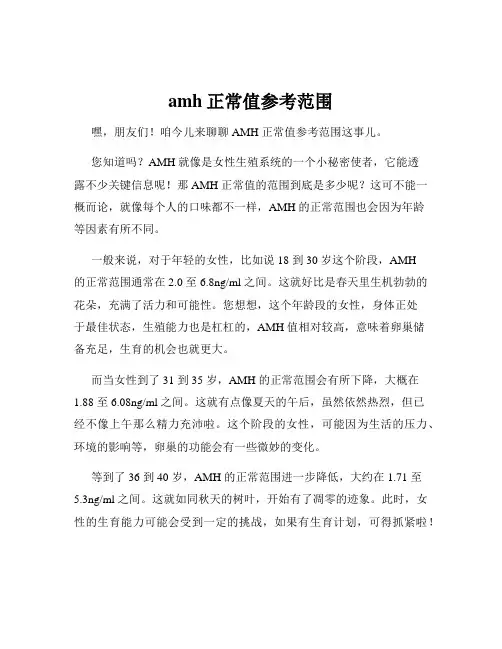 amh 正常值参考范围

嘿，朋友们！咱今儿来聊聊 AMH 正常值参考范围这事儿。

您知道吗？AMH 就像是女性生殖系统的一个小秘密使者，它能透露不少关键信息呢！那 AMH 正常值的范围到底是多少呢？这可不能一概而论，就像每个人的口味都不一样，AMH 的正常范围也会因为年龄等因素有所不同。

一般来说，对于年轻的女性，比如说 18 到 30 岁这个阶段，AMH 的正常范围通常在 2.0 至 6.8ng/ml 之间。这就好比是春天里生机勃勃的花朵，充满了活力和可能性。您想想，这个年龄段的女性，身体正处于最佳状态，生殖能力也是杠杠的，AMH 值相对较高，意味着卵巢储备充足，生育的机会也就更大。

而当女性到了 31 到 35 岁，AMH 的正常范围会有所下降，大概在 1.88 至 6.08ng/ml 之间。这就有点像夏天的午后，虽然依然热烈，但已经不像上午那么精力充沛啦。这个阶段的女性，可能因为生活的压力、环境的影响等，卵巢的功能会有一些微妙的变化。

等到了 36 到 40 岁，AMH 的正常范围进一步降低，大约在 1.71 至 5.3ng/ml 之间。这就如同秋天的树叶，开始有了凋零的迹象。此时，女性的生育能力可能会受到一定的挑战，如果有生育计划，可得抓紧啦！